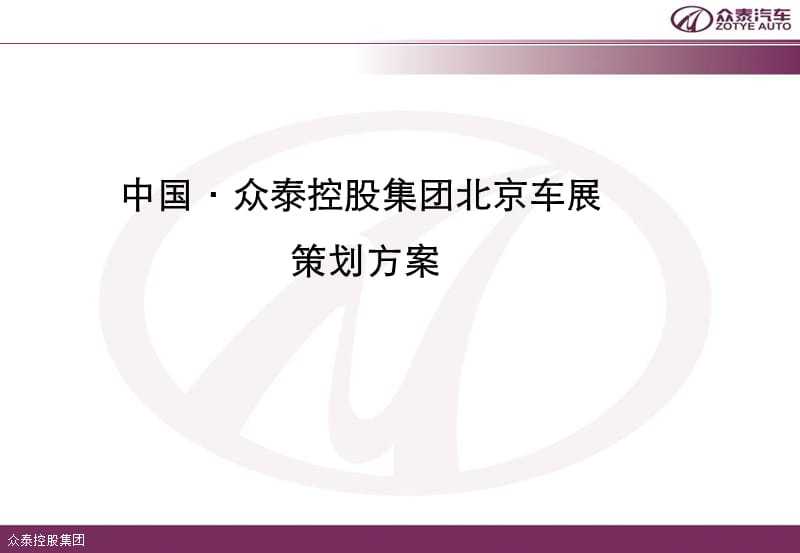 众泰汽车
ZOTYE AUTO

中国 · 众泰控股集团北京车展
策划方案

众泰控股集团